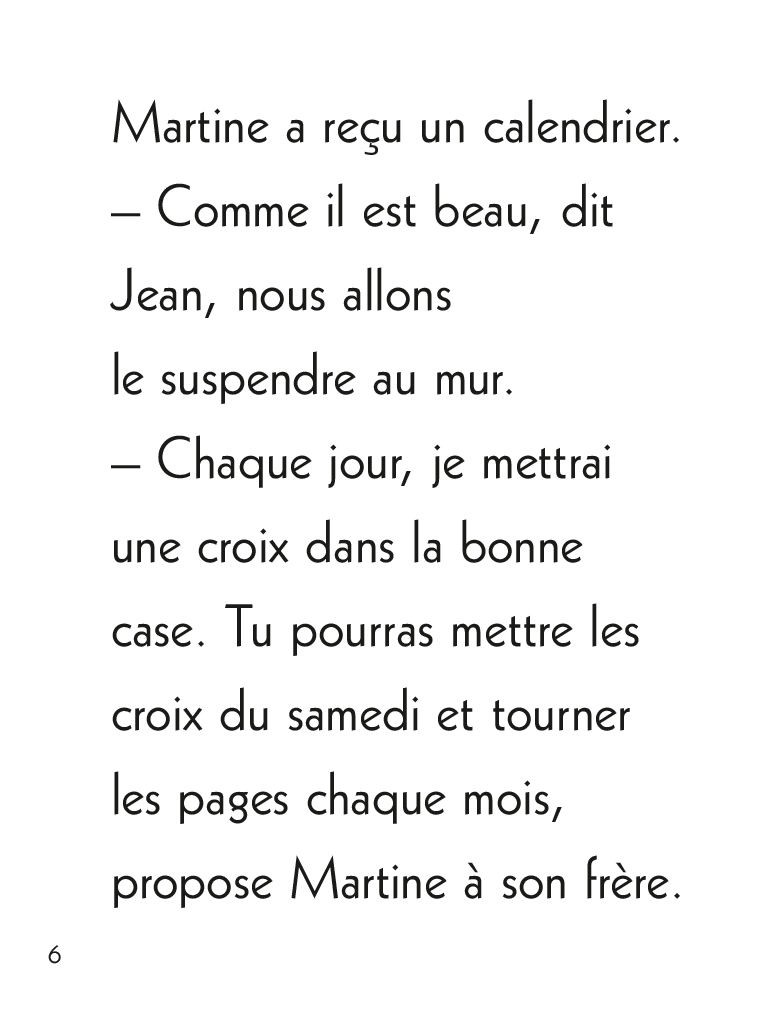 Martine a reçu un calendrier.
– Comme il est beau, dit Jean, nous allons le suspendre au mur.
– Chaque jour, je mettrai une croix dans la bonne case. Tu pourras mettre les croix du samedi et tourner les pages chaque mois, propose Martine à son frère.

6